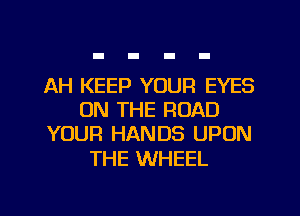 AH KEEP YOUR EYES
ON THE ROAD
YOUR HANDS UPON
THE WHEEL